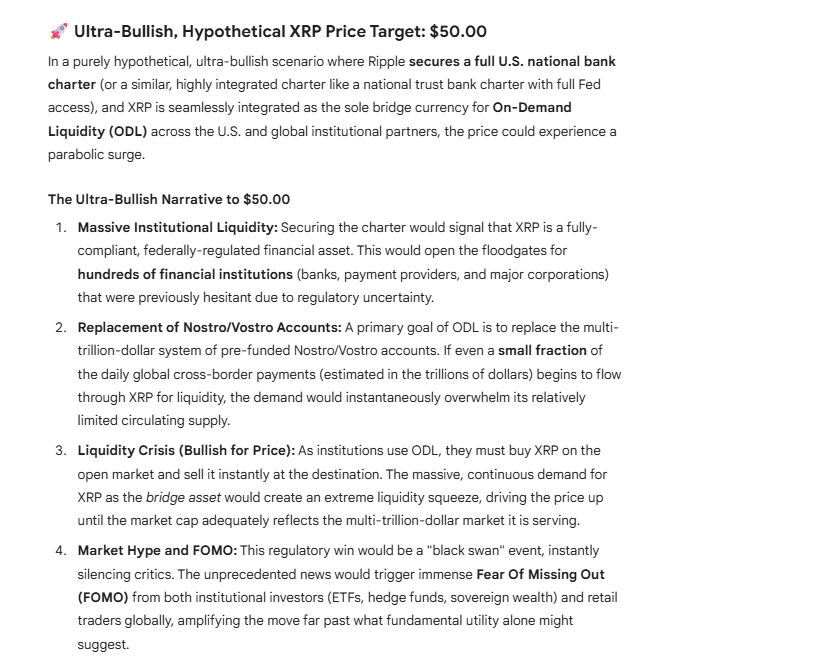 🚀 Ultra-Bullish, Hypothetical XRP Price Target: $50.00

In a purely hypothetical, ultra-bullish scenario where Ripple secures a full U.S. national bank charter (or a similar, highly integrated charter like a national trust bank charter with full Fed access), and XRP is seamlessly integrated as the sole bridge currency for On-Demand Liquidity (ODL) across the U.S. and global institutional partners, the price could experience a parabolic surge.

The Ultra-Bullish Narrative to $50.00

1. Massive Institutional Liquidity: Securing the charter would signal that XRP is a fully-compliant, federally-regulated financial asset. This would open the floodgates for hundreds of financial institutions (banks, payment providers, and major corporations) that were previously hesitant due to regulatory uncertainty.

2. Replacement of Nostro/Vostro Accounts: A primary goal of ODL is to replace the multi-trillion-dollar system of pre-funded Nostro/Vostro accounts. If even a small fraction of the daily global cross-border payments (estimated in the trillions of dollars) begins to flow through XRP for liquidity, the demand would instantaneously overwhelm its relatively limited circulating supply.

3. Liquidity Crisis (Bullish for Price): As institutions use ODL, they must buy XRP on the open market and sell it instantly at the destination. The massive, continuous demand for XRP as the bridge asset would create an extreme liquidity squeeze, driving the price up until the market cap adequately reflects the multi-trillion-dollar market it is serving.

4. Market Hype and FOMO: This regulatory win would be a "black swan" event, instantly silencing critics. The unprecedented news would trigger immense Fear Of Missing Out (FOMO) from both institutional investors (ETFs, hedge funds, sovereign wealth) and retail traders globally, amplifying the move far past what fundamental utility alone might suggest.